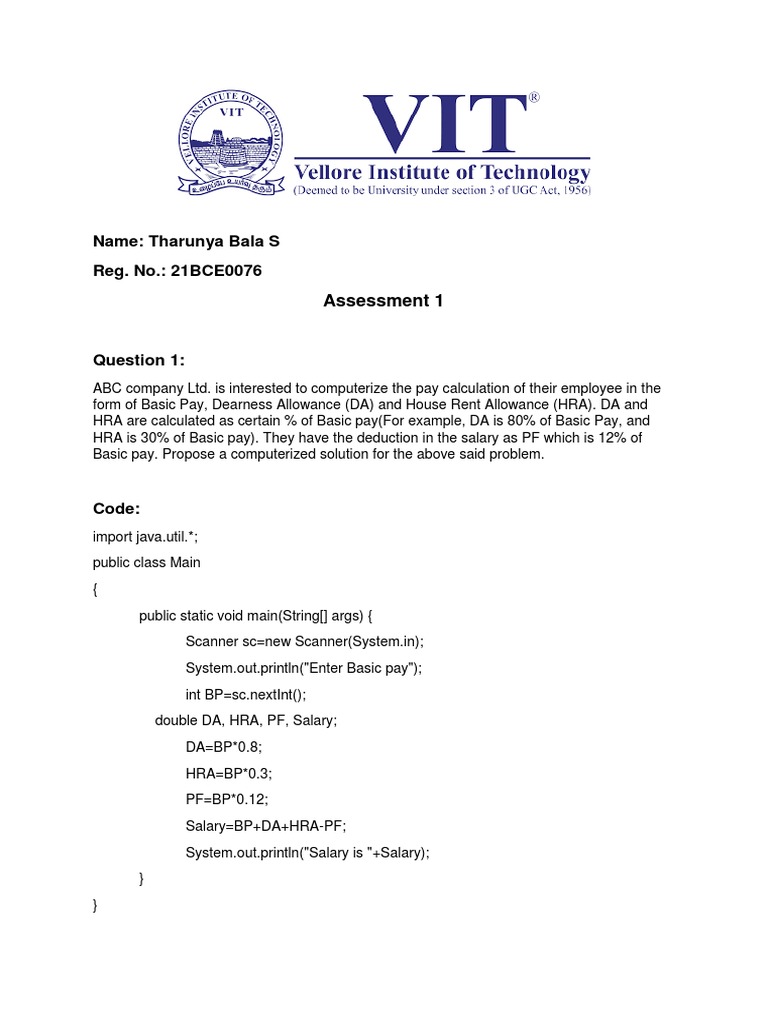 VELLORE INSTITUTE OF TECHNOLOGY
VIT

VIT®
Vellore Institute of Technology
(Deemed to be University under section 3 of UGC Act, 1956)

Name: Tharunya Bala S

Reg. No.: 21BCE0076

Assessment 1

Question 1:

ABC company Ltd. is interested to computerize the pay calculation of their employee in the form of Basic Pay, Dearness Allowance (DA) and House Rent Allowance (HRA). DA and HRA are calculated as certain % of Basic pay(For example, DA is 80% of Basic Pay, and HRA is 30% of Basic pay). They have the deduction in the salary as PF which is 12% of Basic pay. Propose a computerized solution for the above said problem.

Code:

import java.util.*;

public class Main

{

public static void main(String[] args) {

Scanner sc=new Scanner(System.in);

System.out.println("Enter Basic pay");

int BP=sc.nextInt();

double DA, HRA, PF, Salary;

DA=BP*0.8;

HRA=BP*0.3;

PF=BP*0.12;

Salary=BP+DA+HRA-PF;

System.out.println("Salary is "+Salary);

}

}